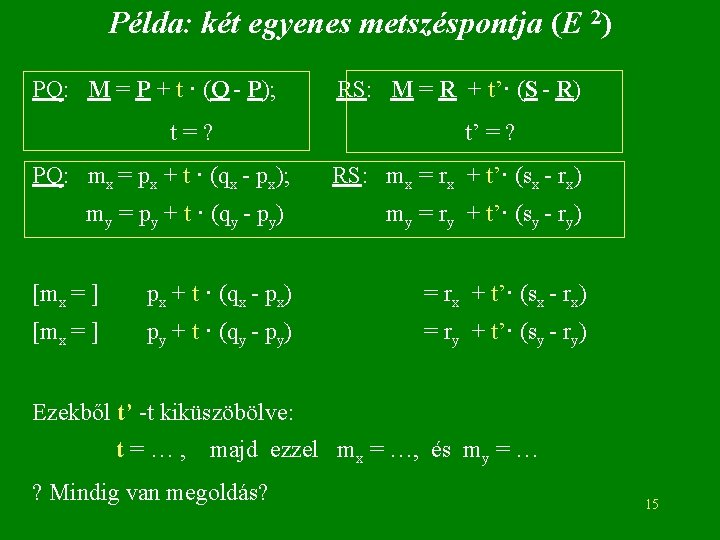 Példa: két egyenes metszéspontja ($E^2$)

PQ: $M = P + t \cdot (Q - P)$;

t = ?

RS: $M = R + t' \cdot (S - R)$

t' = ?

PQ: $m_x = p_x + t \cdot (q_x - p_x)$;

$m_y = p_y + t \cdot (q_y - p_y)$

RS: $m_x = r_x + t' \cdot (s_x - r_x)$

$m_y = r_y + t' \cdot (s_y - r_y)$

$[m_x = ]$ $p_x + t \cdot (q_x - p_x)$ $= r_x + t' \cdot (s_x - r_x)$

$[m_x = ]$ $p_y + t \cdot (q_y - p_y)$ $= r_y + t' \cdot (s_y - r_y)$

Ezekből t' -t kiküszöbölve:

t = … , majd ezzel $m_x$ = …, és $m_y$ = …

? Mindig van megoldás?

15